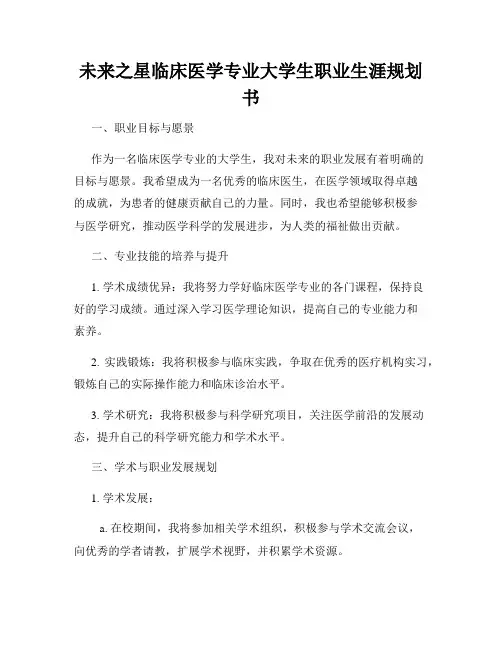 未来之星临床医学专业大学生职业生涯规划书

一、职业目标与愿景

作为一名临床医学专业的大学生，我对未来的职业发展有着明确的目标与愿景。我希望成为一名优秀的临床医生，在医学领域取得卓越的成就，为患者的健康贡献自己的力量。同时，我也希望能够积极参与医学研究，推动医学科学的发展进步，为人类的福祉做出贡献。

二、专业技能的培养与提升

1. 学术成绩优异：我将努力学好临床医学专业的各门课程，保持良好的学习成绩。通过深入学习医学理论知识，提高自己的专业能力和素养。

2. 实践锻炼：我将积极参与临床实践，争取在优秀的医疗机构实习，锻炼自己的实际操作能力和临床诊治水平。

3. 学术研究：我将积极参与科学研究项目，关注医学前沿的发展动态，提升自己的科学研究能力和学术水平。

三、学术与职业发展规划

1. 学术发展：

a. 在校期间，我将参加相关学术组织，积极参与学术交流会议，向优秀的学者请教，扩展学术视野，并积累学术资源。